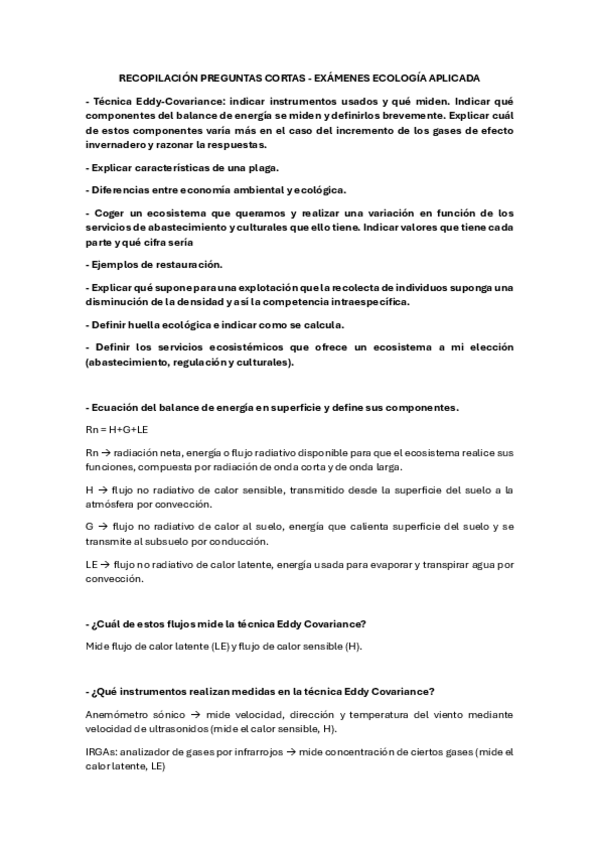 RECOPILACIÓN PREGUNTAS CORTAS - EXÁMENES ECOLOGÍA APLICADA

- Técnica Eddy-Covariance: indicar instrumentos usados y qué miden. Indicar qué componentes del balance de energía se miden y definirlos brevemente. Explicar cuál de estos componentes varía más en el caso del incremento de los gases de efecto invernadero y razonar la respuestas.

- Explicar características de una plaga.

- Diferencias entre economía ambiental y ecológica.

- Coger un ecosistema que queramos y realizar una variación en función de los servicios de abastecimiento y culturales que ello tiene. Indicar valores que tiene cada parte y qué cifra sería

- Ejemplos de restauración.

- Explicar qué supone para una explotación que la recolecta de individuos suponga una disminución de la densidad y así la competencia intraespecífica.

- Definir huella ecológica e indicar como se calcula.

- Definir los servicios ecosistémicos que ofrece un ecosistema a mi elección (abastecimiento, regulación y culturales).

- Ecuación del balance de energía en superficie y define sus componentes.

Rn = H+G+LE

Rn → radiación neta, energía o flujo radiativo disponible para que el ecosistema realice sus funciones, compuesta por radiación de onda corta y de onda larga.

H → flujo no radiativo de calor sensible, transmitido desde la superficie del suelo a la atmósfera por convección.

G → flujo no radiativo de calor al suelo, energía que calienta superficie del suelo y se transmite al subsuelo por conducción.

LE → flujo no radiativo de calor latente, energía usada para evaporar y transpirar agua por convección.

- ¿Cuál de estos flujos mide la técnica Eddy Covariance?

Mide flujo de calor latente (LE) y flujo de calor sensible (H).

- ¿Qué instrumentos realizan medidas en la técnica Eddy Covariance?

Anemómetro sónico → mide velocidad, dirección y temperatura del viento mediante velocidad de ultrasonidos (mide el calor sensible, H).

IRGAs: analizador de gases por infrarrojos → mide concentración de ciertos gases (mide el calor latente, LE)